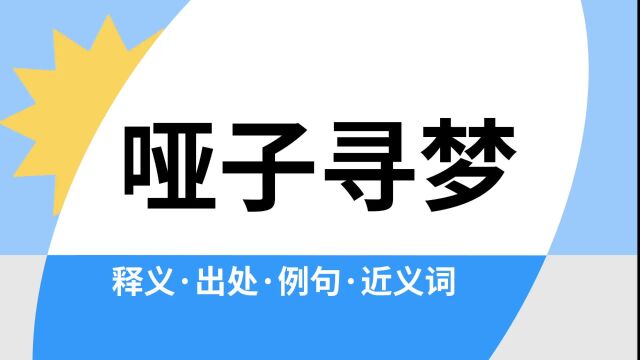 哑子寻梦

释义·出处·例句·近义词